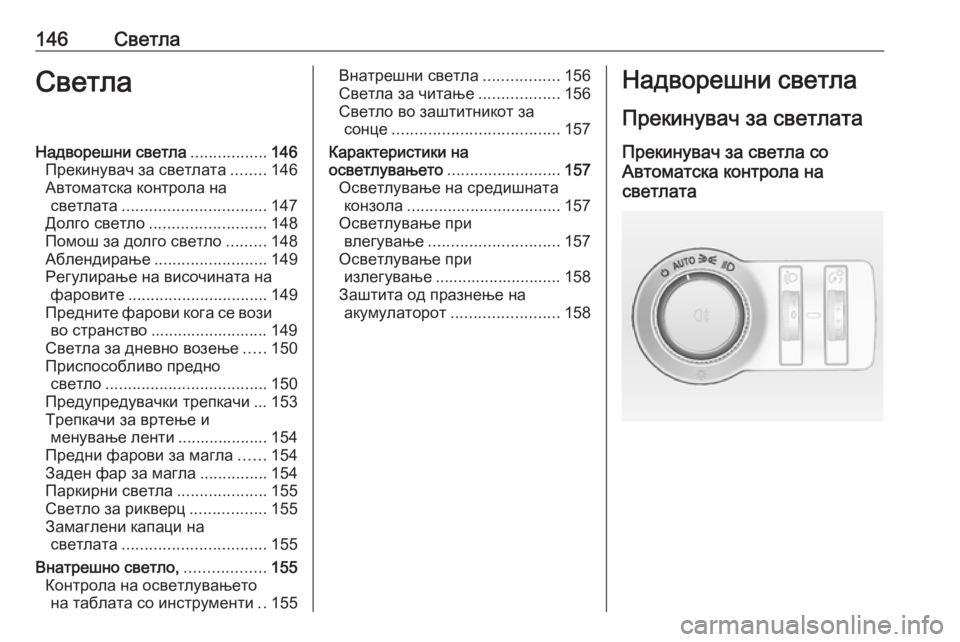 146 Светла

Светла

Надворешни светла ................. 146
Прекинувач за светлата ........ 146
Автоматска контрола на светлата ................................ 147
Долго светло .......................... 148
Помош за долго светло ......... 148
Аблендирање ......................... 149
Регулирање на височината на фаровите ............................... 149
Предните фарови кога се вози во странство .......................... 149
Светла за дневно возење ..... 150
Приспособливо предно светло .................................... 150
Предупредувачки трепкачи ... 153
Трепкачи за вртење и менување ленти .................... 154
Предни фарови за магла ...... 154
Заден фар за магла ............... 154
Паркирни светла .................... 155
Светло за рикверц ................. 155
Замаглени капаци на светлата ................................ 155
Внатрешно светло, .................. 155
Контрола на осветлувањето на таблата со инструменти .. 155
Внатрешни светла ................. 156
Светла за читање .................. 156
Светло во заштитникот за сонце ..................................... 157
Карактеристики на осветлувањето ......................... 157
Осветлување на средишната конзола .................................. 157
Осветлување при влегување ............................. 157
Осветлување при излегување ............................ 158
Заштита од празнење на акумулаторот ........................ 158

Надворешни светла

Прекинувач за светлата

Прекинувач за светла со Автоматска контрола на светлата

AUTO

carmanualsonline.info